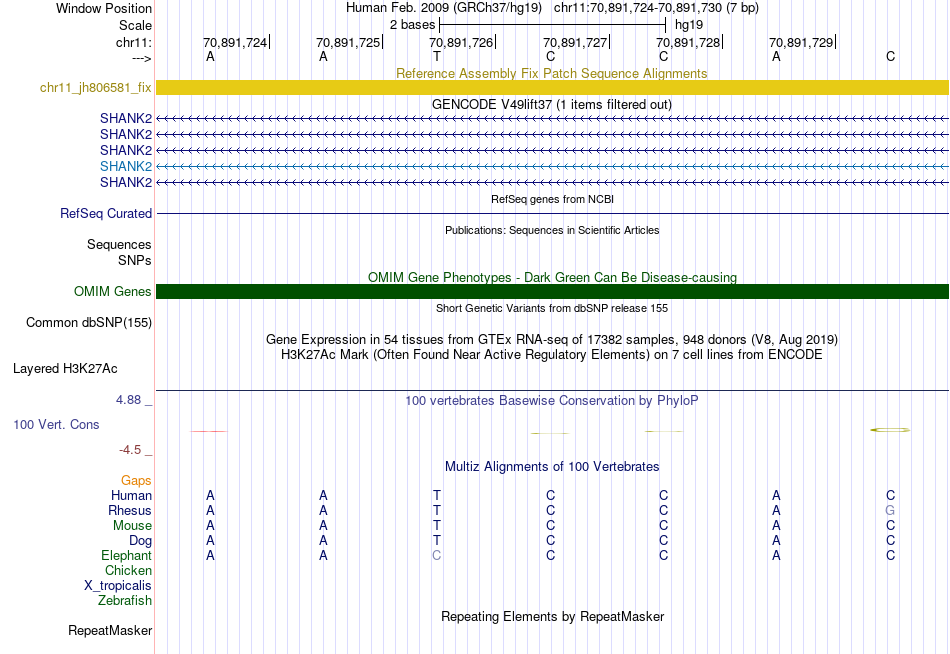 Window Position Human Feb. 2009 (GRCh37/hg19) chr11:70,891,724-70,891,730 (7 bp)
Scale 2 bases hg19
chr11: 70,891,724 70,891,725 70,891,726 70,891,727 70,891,728 70,891,729
---> A A T C C A C

Reference Assembly Fix Patch Sequence Alignments
chr11_jh806581_fix

GENCODE V49lift37 (1 items filtered out)
SHANK2
SHANK2
SHANK2
SHANK2
SHANK2

RefSeq genes from NCBI
RefSeq Curated

Publications: Sequences in Scientific Articles
Sequences
SNPs

OMIM Gene Phenotypes - Dark Green Can Be Disease-causing
OMIM Genes

Short Genetic Variants from dbSNP release 155
Common dbSNP(155)

Gene Expression in 54 tissues from GTEx RNA-seq of 17382 samples, 948 donors (V8, Aug 2019)
H3K27Ac Mark (Often Found Near Active Regulatory Elements) on 7 cell lines from ENCODE
Layered H3K27Ac

4.88 _ 100 vertebrates Basewise Conservation by PhyloP
100 Vert. Cons
-4.5 _

Multiz Alignments of 100 Vertebrates
Gaps
Human A A T C C A C
Rhesus A A T C C A G
Mouse A A T C C A C
Dog A A T C C A C
Elephant A A C C C A C
Chicken
X_tropicalis
Zebrafish

Repeating Elements by RepeatMasker
RepeatMasker